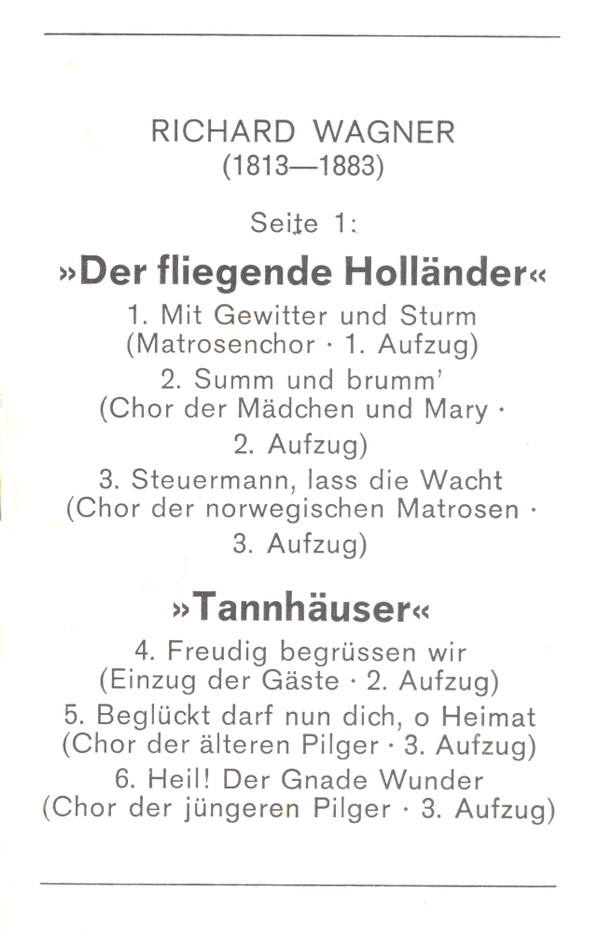 RICHARD WAGNER
(1813—1883)

Seite 1:

»Der fliegende Holländer«

1. Mit Gewitter und Sturm
(Matrosenchor · 1. Aufzug)

2. Summ und brumm'
(Chor der Mädchen und Mary · 2. Aufzug)

3. Steuermann, lass die Wacht
(Chor der norwegischen Matrosen · 3. Aufzug)

»Tannhäuser«

4. Freudig begrüssen wir
(Einzug der Gäste · 2. Aufzug)

5. Beglückt darf nun dich, o Heimat
(Chor der älteren Pilger · 3. Aufzug)

6. Heil! Der Gnade Wunder
(Chor der jüngeren Pilger · 3. Aufzug)